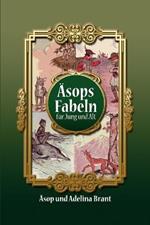 Äsops Fabeln
für Jung und Alt

Äsop und Adelina Brant